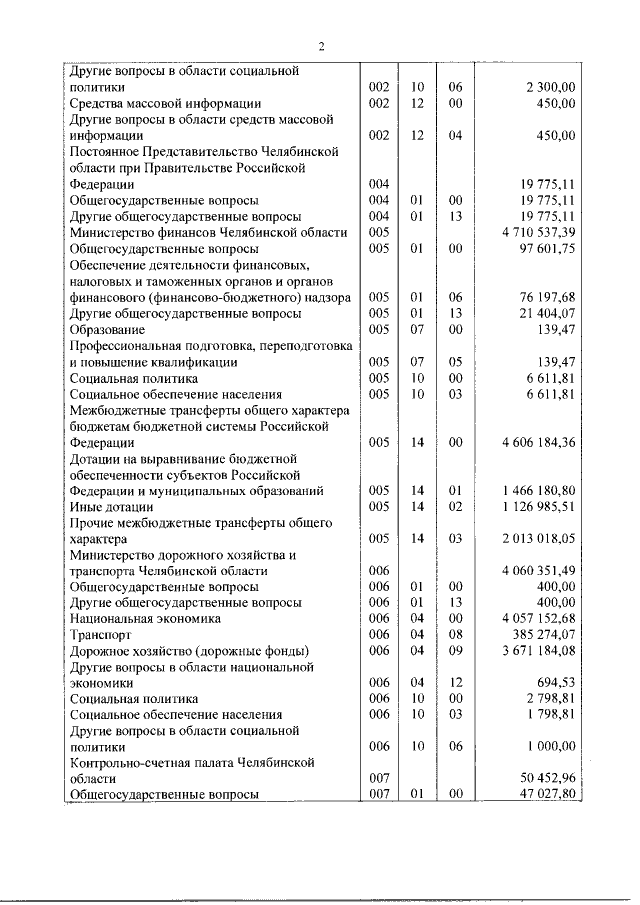 2

| | | | | |
|---|---|---|---|---|
| Другие вопросы в области социальной политики | 002 | 10 | 06 | 2 300,00 |
| Средства массовой информации | 002 | 12 | 00 | 450,00 |
| Другие вопросы в области средств массовой информации | 002 | 12 | 04 | 450,00 |
| Постоянное Представительство Челябинской области при Правительстве Российской Федерации | 004 | | | 19 775,11 |
| Общегосударственные вопросы | 004 | 01 | 00 | 19 775,11 |
| Другие общегосударственные вопросы | 004 | 01 | 13 | 19 775,11 |
| Министерство финансов Челябинской области | 005 | | | 4 710 537,39 |
| Общегосударственные вопросы | 005 | 01 | 00 | 97 601,75 |
| Обеспечение деятельности финансовых, налоговых и таможенных органов и органов финансового (финансово-бюджетного) надзора | 005 | 01 | 06 | 76 197,68 |
| Другие общегосударственные вопросы | 005 | 01 | 13 | 21 404,07 |
| Образование | 005 | 07 | 00 | 139,47 |
| Профессиональная подготовка, переподготовка и повышение квалификации | 005 | 07 | 05 | 139,47 |
| Социальная политика | 005 | 10 | 00 | 6 611,81 |
| Социальное обеспечение населения | 005 | 10 | 03 | 6 611,81 |
| Межбюджетные трансферты общего характера бюджетам бюджетной системы Российской Федерации | 005 | 14 | 00 | 4 606 184,36 |
| Дотации на выравнивание бюджетной обеспеченности субъектов Российской Федерации и муниципальных образований | 005 | 14 | 01 | 1 466 180,80 |
| Иные дотации | 005 | 14 | 02 | 1 126 985,51 |
| Прочие межбюджетные трансферты общего характера | 005 | 14 | 03 | 2 013 018,05 |
| Министерство дорожного хозяйства и транспорта Челябинской области | 006 | | | 4 060 351,49 |
| Общегосударственные вопросы | 006 | 01 | 00 | 400,00 |
| Другие общегосударственные вопросы | 006 | 01 | 13 | 400,00 |
| Национальная экономика | 006 | 04 | 00 | 4 057 152,68 |
| Транспорт | 006 | 04 | 08 | 385 274,07 |
| Дорожное хозяйство (дорожные фонды) | 006 | 04 | 09 | 3 671 184,08 |
| Другие вопросы в области национальной экономики | 006 | 04 | 12 | 694,53 |
| Социальная политика | 006 | 10 | 00 | 2 798,81 |
| Социальное обеспечение населения | 006 | 10 | 03 | 1 798,81 |
| Другие вопросы в области социальной политики | 006 | 10 | 06 | 1 000,00 |
| Контрольно-счетная палата Челябинской области | 007 | | | 50 452,96 |
| Общегосударственные вопросы | 007 | 01 | 00 | 47 027,80 |